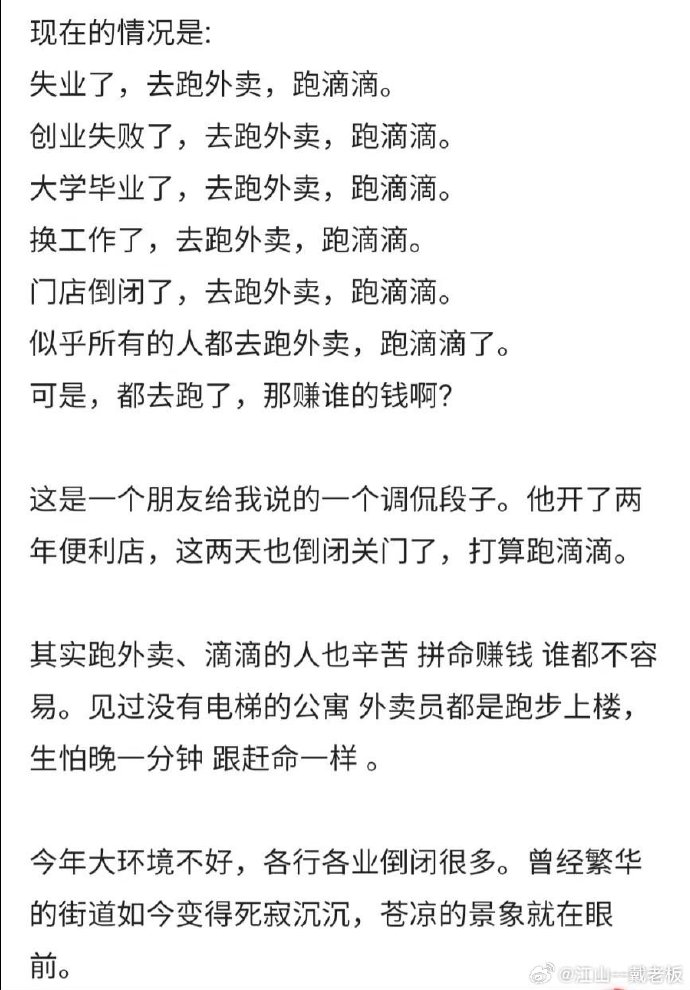 现在的情况是:
失业了，去跑外卖，跑滴滴。
创业失败了，去跑外卖，跑滴滴。
大学毕业了，去跑外卖，跑滴滴。
换工作了，去跑外卖，跑滴滴。
门店倒闭了，去跑外卖，跑滴滴。
似乎所有的人都去跑外卖，跑滴滴了。
可是，都去跑了，那赚谁的钱啊?

这是一个朋友给我说的一个调侃段子。他开了两年便利店，这两天也倒闭关门了，打算跑滴滴。

其实跑外卖、滴滴的人也辛苦 拼命赚钱 谁都不容易。见过没有电梯的公寓 外卖员都是跑步上楼，生怕晚一分钟 跟赶命一样 。

今年大环境不好，各行各业倒闭很多。曾经繁华的街道如今变得死寂沉沉，苍凉的景象就在眼前。

@江山一截老板